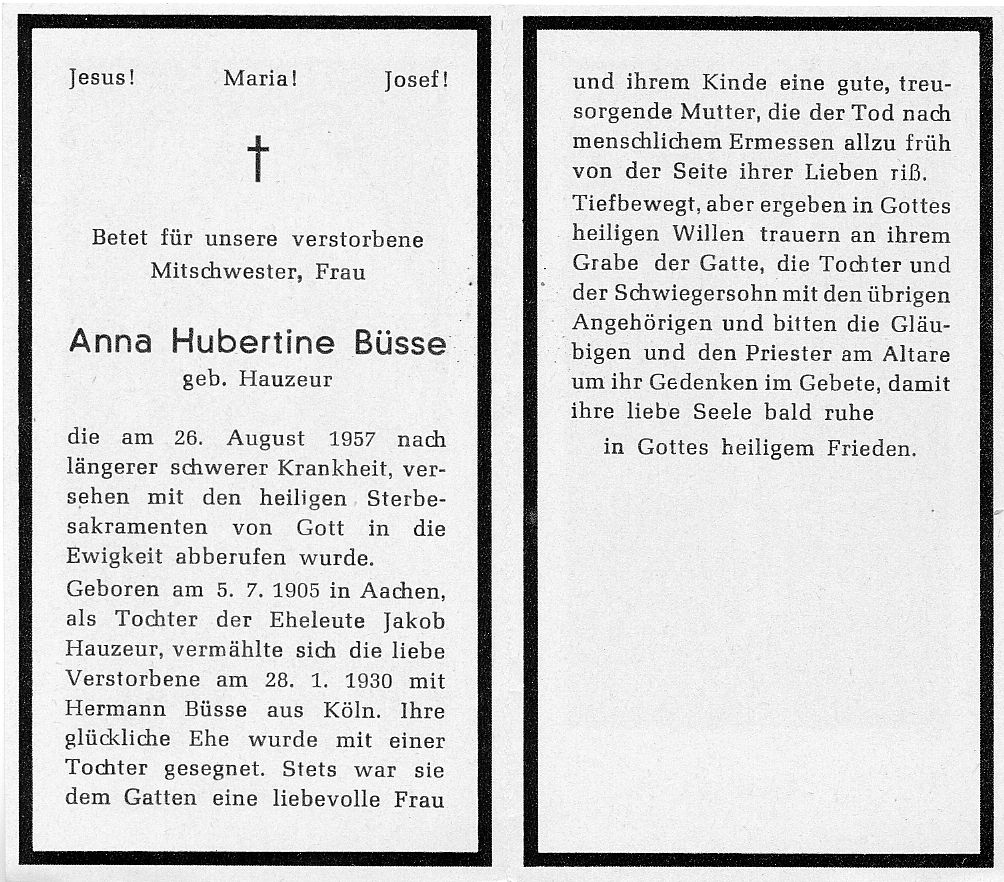 Jesus! Maria! Josef!

†

Betet für unsere verstorbene Mitschwester, Frau

Anna Hubertine Büsse
geb. Hauzeur

die am 26. August 1957 nach längerer schwerer Krankheit, versehen mit den heiligen Sterbesakramenten von Gott in die Ewigkeit abberufen wurde.

Geboren am 5. 7. 1905 in Aachen, als Tochter der Eheleute Jakob Hauzeur, vermählte sich die liebe Verstorbene am 28. 1. 1930 mit Hermann Büsse aus Köln. Ihre glückliche Ehe wurde mit einer Tochter gesegnet. Stets war sie dem Gatten eine liebevolle Frau und ihrem Kinde eine gute, treusorgende Mutter, die der Tod nach menschlichem Ermessen allzu früh von der Seite ihrer Lieben riß.

Tiefbewegt, aber ergeben in Gottes heiligen Willen trauern an ihrem Grabe der Gatte, die Tochter und der Schwiegersohn mit den übrigen Angehörigen und bitten die Gläubigen und den Priester am Altare um ihr Gedenken im Gebete, damit ihre liebe Seele bald ruhe
in Gottes heiligem Frieden.